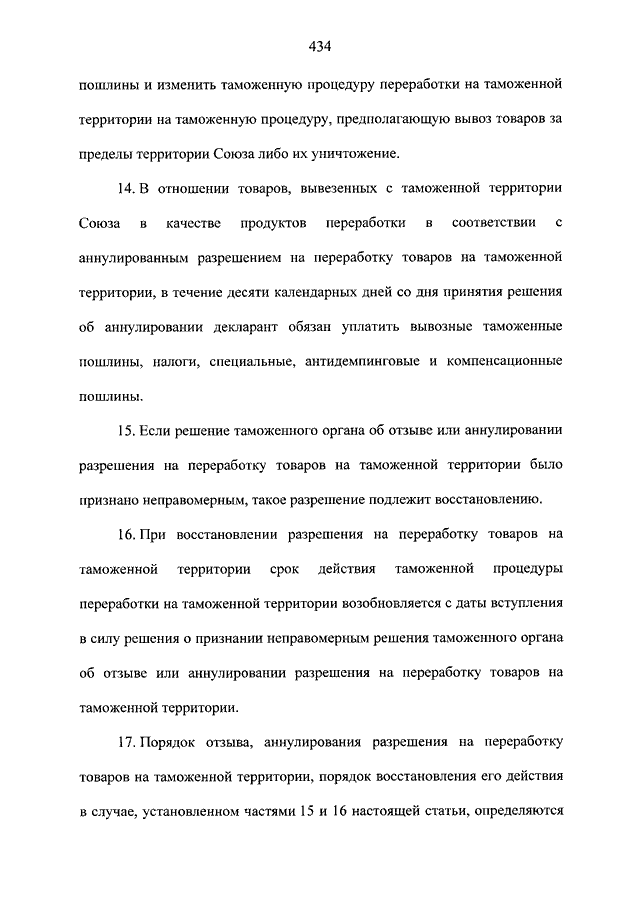 434

пошлины и изменить таможенную процедуру переработки на таможенной территории на таможенную процедуру, предполагающую вывоз товаров за пределы территории Союза либо их уничтожение.

14. В отношении товаров, вывезенных с таможенной территории Союза в качестве продуктов переработки в соответствии с аннулированным разрешением на переработку товаров на таможенной территории, в течение десяти календарных дней со дня принятия решения об аннулировании декларант обязан уплатить вывозные таможенные пошлины, налоги, специальные, антидемпинговые и компенсационные пошлины.

15. Если решение таможенного органа об отзыве или аннулировании разрешения на переработку товаров на таможенной территории было признано неправомерным, такое разрешение подлежит восстановлению.

16. При восстановлении разрешения на переработку товаров на таможенной территории срок действия таможенной процедуры переработки на таможенной территории возобновляется с даты вступления в силу решения о признании неправомерным решения таможенного органа об отзыве или аннулировании разрешения на переработку товаров на таможенной территории.

17. Порядок отзыва, аннулирования разрешения на переработку товаров на таможенной территории, порядок восстановления его действия в случае, установленном частями 15 и 16 настоящей статьи, определяются